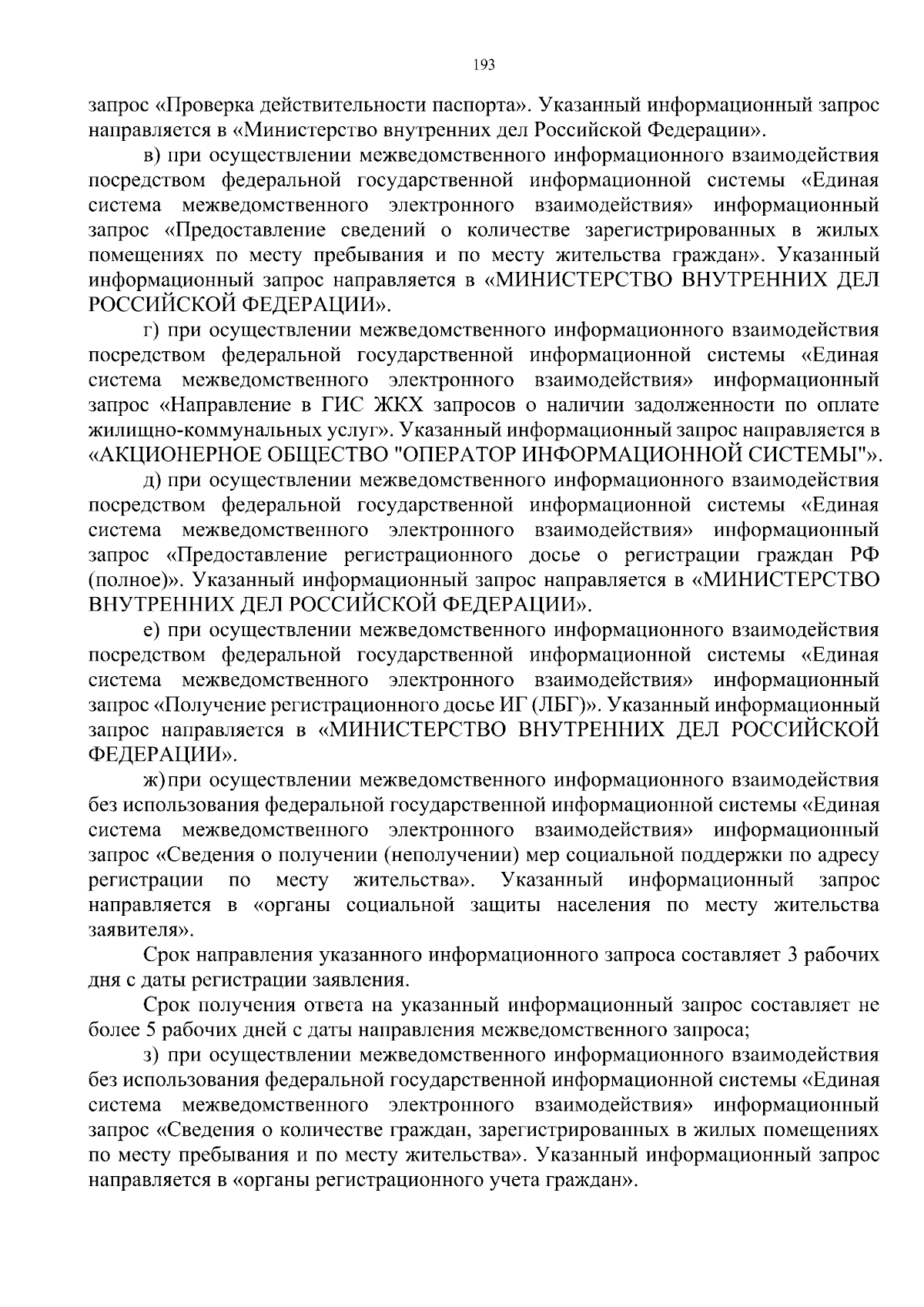 193

запрос «Проверка действительности паспорта». Указанный информационный запрос направляется в «Министерство внутренних дел Российской Федерации».

в) при осуществлении межведомственного информационного взаимодействия посредством федеральной государственной информационной системы «Единая система межведомственного электронного взаимодействия» информационный запрос «Предоставление сведений о количестве зарегистрированных в жилых помещениях по месту пребывания и по месту жительства граждан». Указанный информационный запрос направляется в «МИНИСТЕРСТВО ВНУТРЕННИХ ДЕЛ РОССИЙСКОЙ ФЕДЕРАЦИИ».

г) при осуществлении межведомственного информационного взаимодействия посредством федеральной государственной информационной системы «Единая система межведомственного электронного взаимодействия» информационный запрос «Направление в ГИС ЖКХ запросов о наличии задолженности по оплате жилищно-коммунальных услуг». Указанный информационный запрос направляется в «АКЦИОНЕРНОЕ ОБЩЕСТВО "ОПЕРАТОР ИНФОРМАЦИОННОЙ СИСТЕМЫ"».

д) при осуществлении межведомственного информационного взаимодействия посредством федеральной государственной информационной системы «Единая система межведомственного электронного взаимодействия» информационный запрос «Предоставление регистрационного досье о регистрации граждан РФ (полное)». Указанный информационный запрос направляется в «МИНИСТЕРСТВО ВНУТРЕННИХ ДЕЛ РОССИЙСКОЙ ФЕДЕРАЦИИ».

е) при осуществлении межведомственного информационного взаимодействия посредством федеральной государственной информационной системы «Единая система межведомственного электронного взаимодействия» информационный запрос «Получение регистрационного досье ИГ (ЛБГ)». Указанный информационный запрос направляется в «МИНИСТЕРСТВО ВНУТРЕННИХ ДЕЛ РОССИЙСКОЙ ФЕДЕРАЦИИ».

ж) при осуществлении межведомственного информационного взаимодействия без использования федеральной государственной информационной системы «Единая система межведомственного электронного взаимодействия» информационный запрос «Сведения о получении (неполучении) мер социальной поддержки по адресу регистрации по месту жительства». Указанный информационный запрос направляется в «органы социальной защиты населения по месту жительства заявителя».

Срок направления указанного информационного запроса составляет 3 рабочих дня с даты регистрации заявления.

Срок получения ответа на указанный информационный запрос составляет не более 5 рабочих дней с даты направления межведомственного запроса;

з) при осуществлении межведомственного информационного взаимодействия без использования федеральной государственной информационной системы «Единая система межведомственного электронного взаимодействия» информационный запрос «Сведения о количестве граждан, зарегистрированных в жилых помещениях по месту пребывания и по месту жительства». Указанный информационный запрос направляется в «органы регистрационного учета граждан».